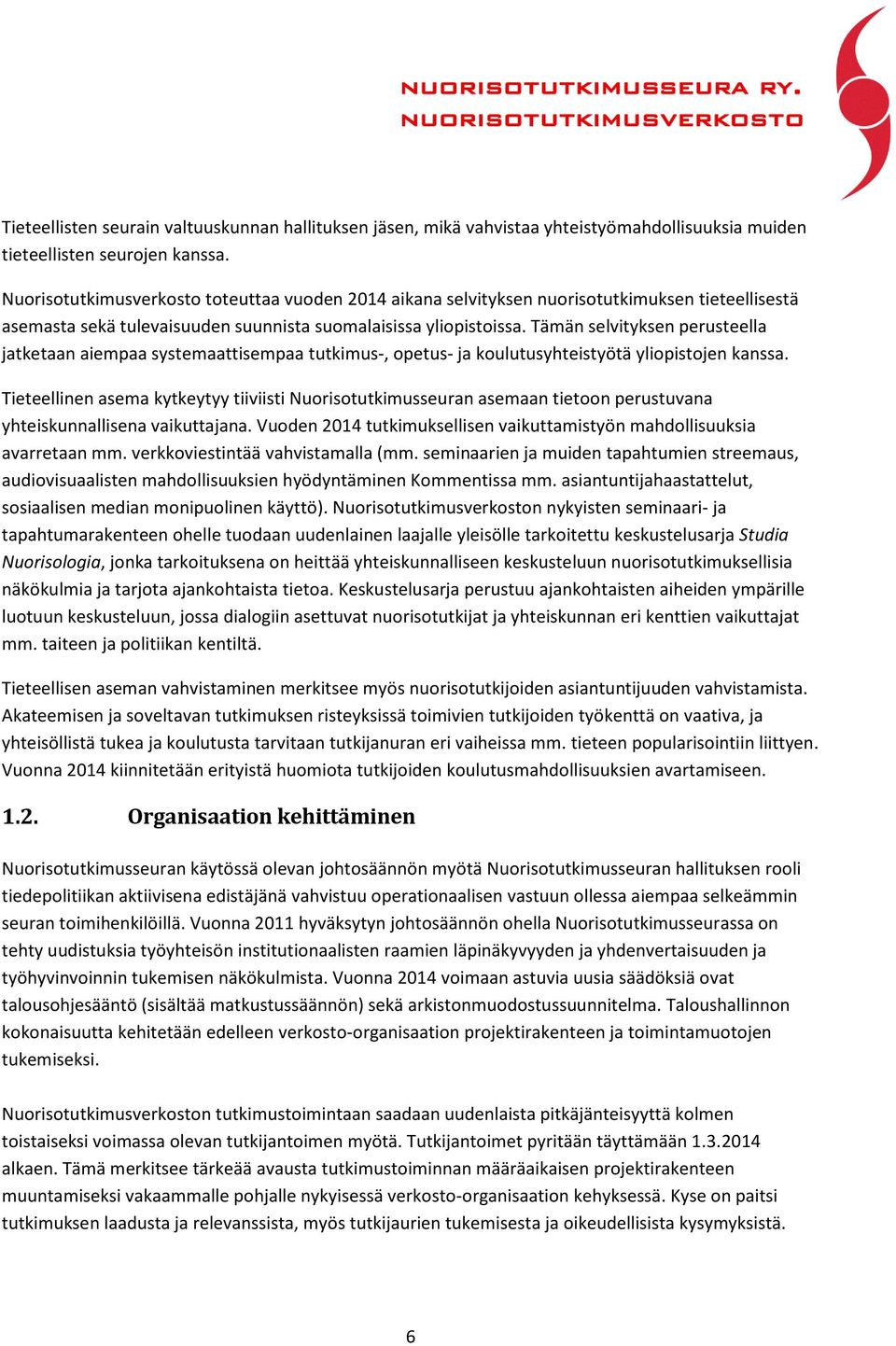 NUORISOTUTKIMUSSEURA RY.
NUORISOTUTKIMUSVERKOSTO

Tieteellisten seurain valtuuskunnan hallituksen jäsen, mikä vahvistaa yhteistyömahdollisuuksia muiden tieteellisten seurojen kanssa.

Nuorisotutkimusverkosto toteuttaa vuoden 2014 aikana selvityksen nuorisotutkimuksen tieteellisestä asemasta sekä tulevaisuuden suunnista suomalaisissa yliopistoissa. Tämän selvityksen perusteella jatketaan aiempaa systemaattisempaa tutkimus-, opetus- ja koulutusyhteistyötä yliopistojen kanssa.

Tieteellinen asema kytkeytyy tiiviisti Nuorisotutkimusseuran asemaan tietoon perustuvana yhteiskunnallisena vaikuttajana. Vuoden 2014 tutkimuksellisen vaikuttamistyön mahdollisuuksia avarretaan mm. verkkoviestintää vahvistamalla (mm. seminaarien ja muiden tapahtumien streemaus, audiovisuaalisten mahdollisuuksien hyödyntäminen Kommentissa mm. asiantuntijahaastattelut, sosiaalisen median monipuolinen käyttö). Nuorisotutkimusverkoston nykyisten seminaari- ja tapahtumarakenteen ohelle tuodaan uudenlainen laajalle yleisölle tarkoitettu keskustelusarja Studia Nuorisologia, jonka tarkoituksena on heittää yhteiskunnalliseen keskusteluun nuorisotutkimuksellisia näkökulmia ja tarjota ajankohtaista tietoa. Keskustelusarja perustuu ajankohtaisten aiheiden ympärille luotuun keskusteluun, jossa dialogiin asettuvat nuorisotutkijat ja yhteiskunnan eri kenttien vaikuttajat mm. taiteen ja politiikan kentiltä.

Tieteellisen aseman vahvistaminen merkitsee myös nuorisotutkijoiden asiantuntijuuden vahvistamista. Akateemisen ja soveltavan tutkimuksen risteyksissä toimivien tutkijoiden työkenttä on vaativa, ja yhteisöllistä tukea ja koulutusta tarvitaan tutkijanuran eri vaiheissa mm. tieteen popularisointiin liittyen. Vuonna 2014 kiinnitetään erityistä huomiota tutkijoiden koulutusmahdollisuuksien avartamiseen.

1.2. Organisaation kehittäminen

Nuorisotutkimusseuran käytössä olevan johtosäännön myötä Nuorisotutkimusseuran hallituksen rooli tiedepolitiikan aktiivisena edistäjänä vahvistuu operationaalisen vastuun ollessa aiempaa selkeämmin seuran toimihenkilöillä. Vuonna 2011 hyväksytyn johtosäännön ohella Nuorisotutkimusseurassa on tehty uudistuksia työyhteisön institutionaalisten raamien läpinäkyvyyden ja yhdenvertaisuuden ja työhyvinvoinnin tukemisen näkökulmista. Vuonna 2014 voimaan astuvia uusia säädöksiä ovat talousohjesääntö (sisältää matkustussäännön) sekä arkistonmuodostussuunnitelma. Taloushallinnon kokonaisuutta kehitetään edelleen verkosto-organisaation projektirakenteen ja toimintamuotojen tukemiseksi.

Nuorisotutkimusverkoston tutkimustoimintaan saadaan uudenlaista pitkäjänteisyyttä kolmen toistaiseksi voimassa olevan tutkijantoimen myötä. Tutkijantoimet pyritään täyttämään 1.3.2014 alkaen. Tämä merkitsee tärkeää avausta tutkimustoiminnan määräaikaisen projektirakenteen muuntamiseksi vakaammalle pohjalle nykyisessä verkosto-organisaation kehyksessä. Kyse on paitsi tutkimuksen laadusta ja relevanssista, myös tutkijaurien tukemisesta ja oikeudellisista kysymyksistä.

6